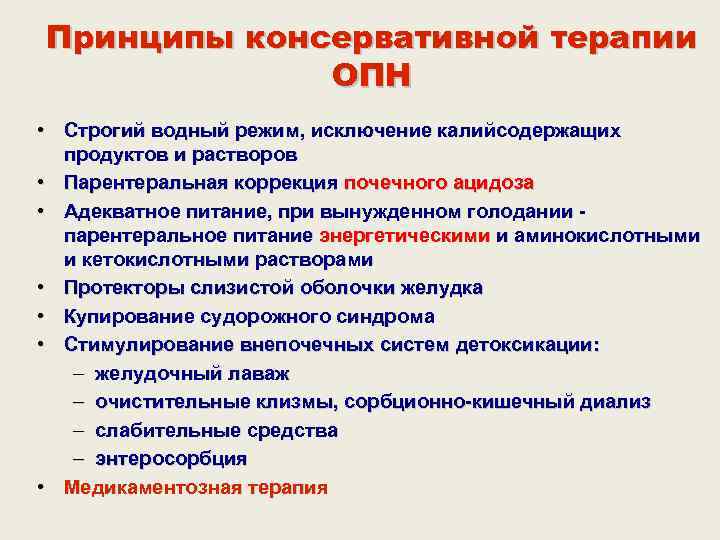 Принципы консервативной терапии ОПН

• Строгий водный режим, исключение калийсодержащих продуктов и растворов
• Парентеральная коррекция почечного ацидоза
• Адекватное питание, при вынужденном голодании - парентеральное питание энергетическими и аминокислотными и кетокислотными растворами
• Протекторы слизистой оболочки желудка
• Купирование судорожного синдрома
• Стимулирование внепочечных систем детоксикации:
– желудочный лаваж
– очистительные клизмы, сорбционно-кишечный диализ
– слабительные средства
– энтеросорбция
• Медикаментозная терапия